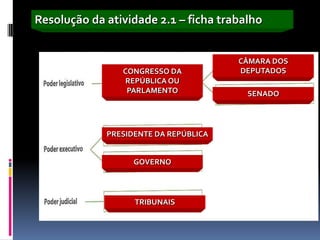 Resolução da atividade 2.1 – ficha trabalho

Poder legislativo

CONGRESSO DA REPÚBLICA OU PARLAMENTO

CÂMARA DOS DEPUTADOS

SENADO

Poder executivo

PRESIDENTE DA REPÚBLICA

GOVERNO

Poder judicial

TRIBUNAIS